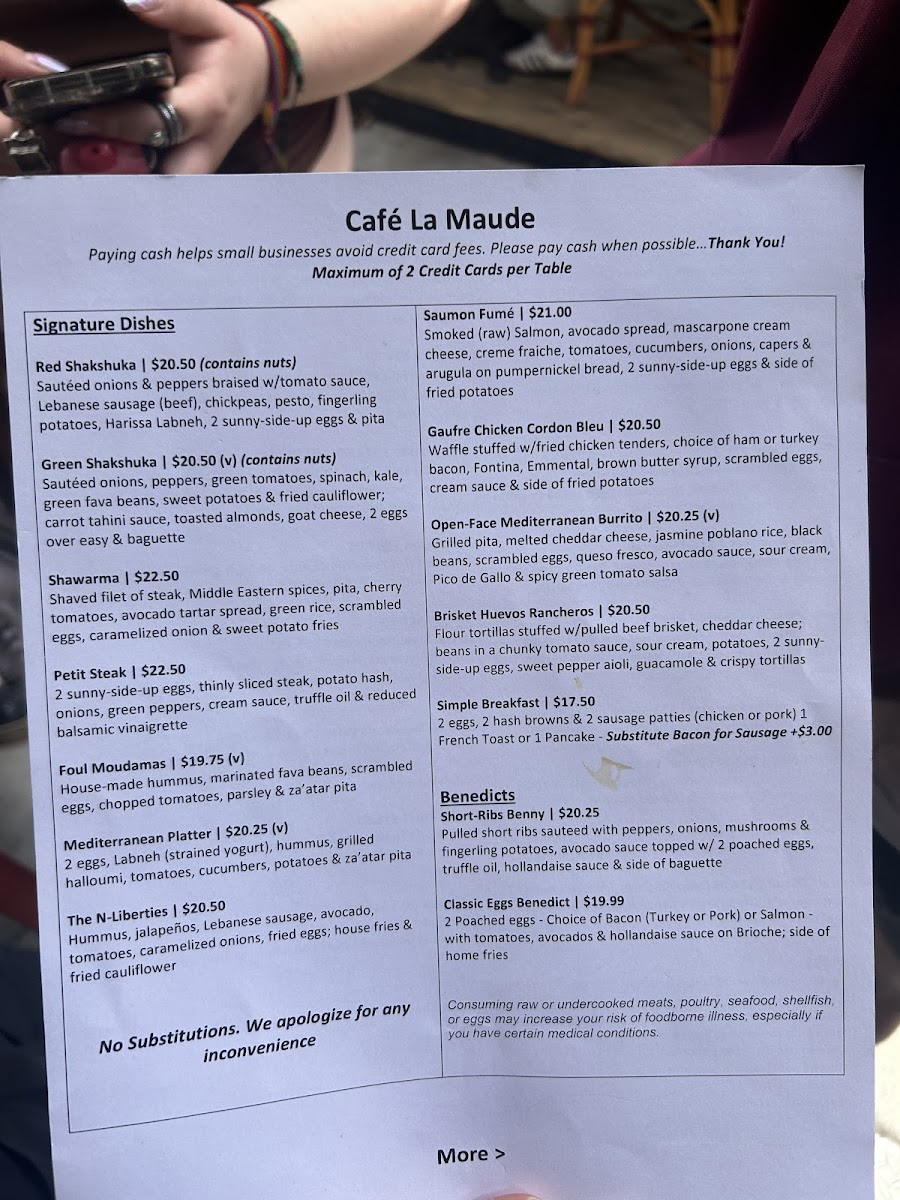 Café La Maude

Paying cash helps small businesses avoid credit card fees. Please pay cash when possible...Thank You!
Maximum of 2 Credit Cards per Table

Signature Dishes

Red Shakshuka | $20.50 (contains nuts)
Sautéed onions & peppers braised w/tomato sauce, Lebanese sausage (beef), chickpeas, pesto, fingerling potatoes, Harissa Labneh, 2 sunny-side-up eggs & pita

Green Shakshuka | $20.50 (v) (contains nuts)
Sautéed onions, peppers, green tomatoes, spinach, kale, green fava beans, sweet potatoes & fried cauliflower; carrot tahini sauce, toasted almonds, goat cheese, 2 eggs over easy & baguette

Shawarma | $22.50
Shaved filet of steak, Middle Eastern spices, pita, cherry tomatoes, avocado tartar spread, green rice, scrambled eggs, caramelized onion & sweet potato fries

Petit Steak | $22.50
2 sunny-side-up eggs, thinly sliced steak, potato hash, onions, green peppers, cream sauce, truffle oil & reduced balsamic vinaigrette

Foul Moudamas | $19.75 (v)
House-made hummus, marinated fava beans, scrambled eggs, chopped tomatoes, parsley & za'atar pita

Mediterranean Platter | $20.25 (v)
2 eggs, Labneh (strained yogurt), hummus, grilled halloumi, tomatoes, cucumbers, potatoes & za'atar pita

The N-Liberties | $20.50
Hummus, jalapeños, Lebanese sausage, avocado, tomatoes, caramelized onions, fried eggs; house fries & fried cauliflower

No Substitutions. We apologize for any inconvenience

Saumon Fumé | $21.00
Smoked (raw) Salmon, avocado spread, mascarpone cream cheese, creme fraiche, tomatoes, cucumbers, onions, capers & arugula on pumpernickel bread, 2 sunny-side-up eggs & side of fried potatoes

Gaufre Chicken Cordon Bleu | $20.50
Waffle stuffed w/fried chicken tenders, choice of ham or turkey bacon, Fontina, Emmental, brown butter syrup, scrambled eggs, cream sauce & side of fried potatoes

Open-Face Mediterranean Burrito | $20.25 (v)
Grilled pita, melted cheddar cheese, jasmine poblano rice, black beans, scrambled eggs, queso fresco, avocado sauce, sour cream, Pico de Gallo & spicy green tomato salsa

Brisket Huevos Rancheros | $20.50
Flour tortillas stuffed w/pulled beef brisket, cheddar cheese; beans in a chunky tomato sauce, sour cream, potatoes, 2 sunny-side-up eggs, sweet pepper aioli, guacamole & crispy tortillas

Simple Breakfast | $17.50
2 eggs, 2 hash browns & 2 sausage patties (chicken or pork) 1 French Toast or 1 Pancake - Substitute Bacon for Sausage +$3.00

Benedicts
Short-Ribs Benny | $20.25
Pulled short ribs sauteed with peppers, onions, mushrooms & fingerling potatoes, avocado sauce topped w/ 2 poached eggs, truffle oil, hollandaise sauce & side of baguette

Classic Eggs Benedict | $19.99
2 Poached eggs - Choice of Bacon (Turkey or Pork) or Salmon - with tomatoes, avocados & hollandaise sauce on Brioche; side of home fries

Consuming raw or undercooked meats, poultry, seafood, shellfish, or eggs may increase your risk of foodborne illness, especially if you have certain medical conditions.

More >